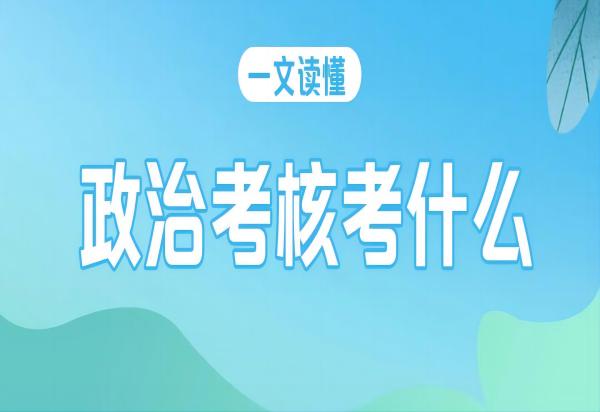 一文读懂

政治考核考什么